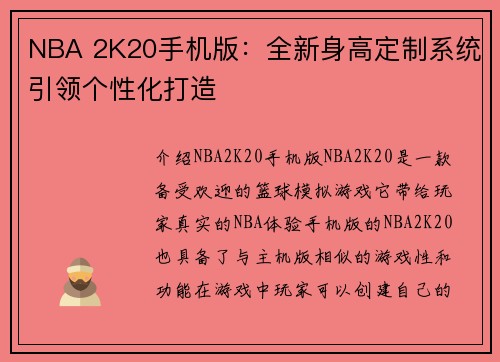 NBA 2K20手机版：全新身高定制系统引领个性化打造

介绍NBA2K20手机版NBA2K20是一款备受欢迎的篮球模拟游戏它带给玩家真实的NBA体验手机版的NBA2K20也具备了与主机版相似的游戏性和功能在游戏中玩家可以创建自己的